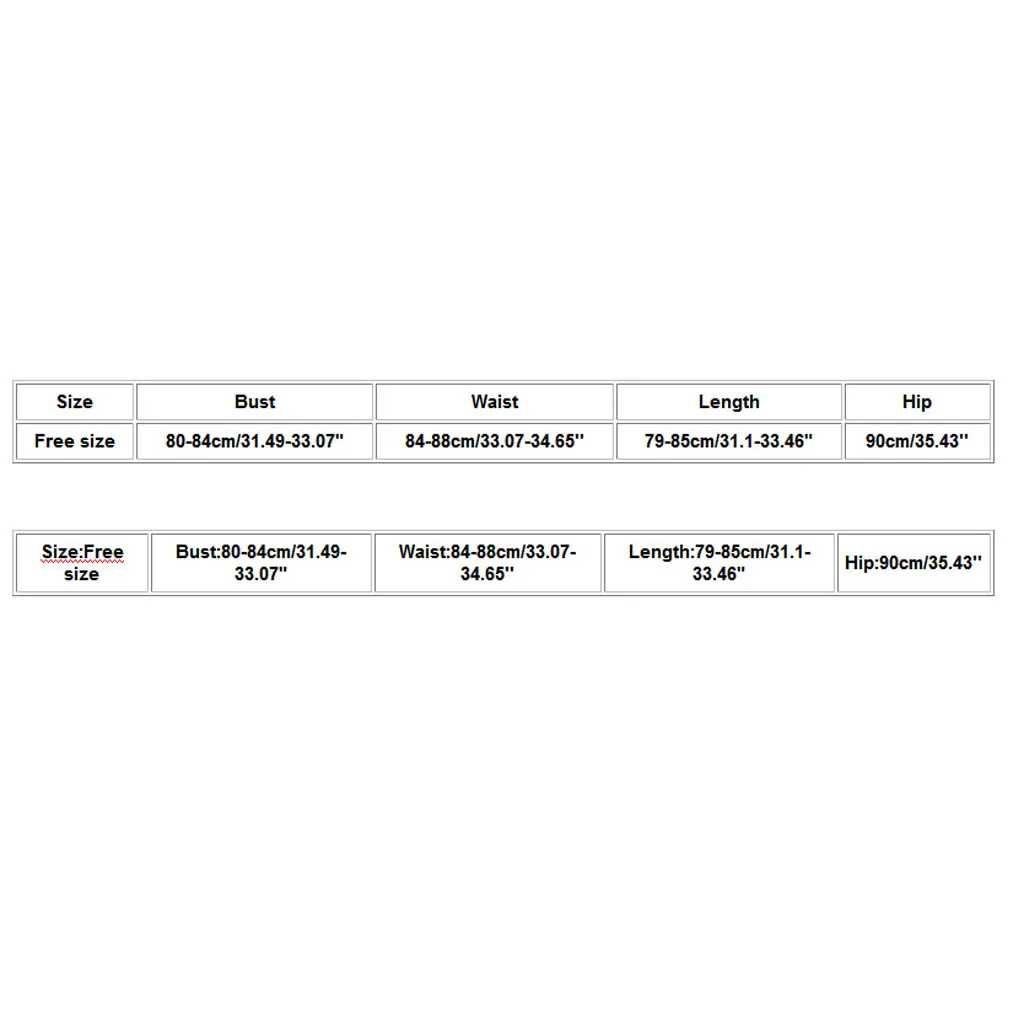 | Size | Bust | Waist | Length | Hip |
|---|---|---|---|---|
| Free size | 80-84cm/31.49-33.07'' | 84-88cm/33.07-34.65'' | 79-85cm/31.1-33.46'' | 90cm/35.43'' |

| Size:Free size | Bust:80-84cm/31.49-33.07'' | Waist:84-88cm/33.07-34.65'' | Length:79-85cm/31.1-33.46'' | Hip:90cm/35.43'' |
|---|---|---|---|---|